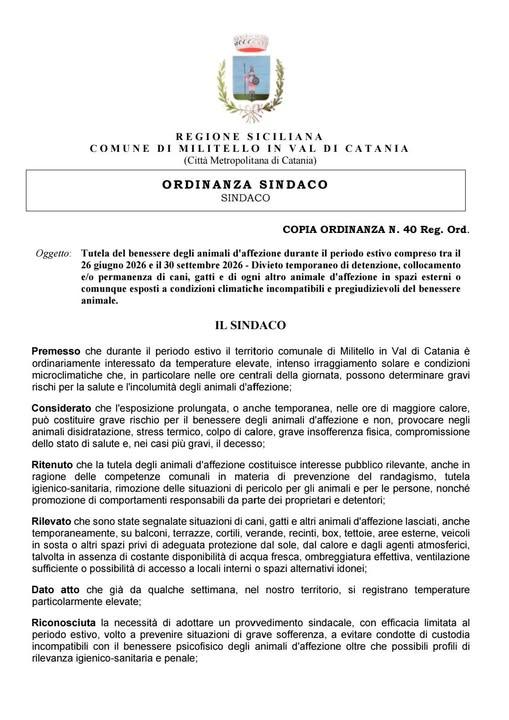 REGIONE SICILIANA
COMUNE DI MILITELLO IN VAL DI CATANIA
(Città Metropolitana di Catania)

ORDINANZA SINDACO
SINDACO

COPIA ORDINANZA N. 40 Reg. Ord.

Oggetto: Tutela del benessere degli animali d'affezione durante il periodo estivo compreso tra il 26 giugno 2026 e il 30 settembre 2026 - Divieto temporaneo di detenzione, collocamento e/o permanenza di cani, gatti e di ogni altro animale d'affezione in spazi esterni o comunque esposti a condizioni climatiche incompatibili e pregiudizievoli del benessere animale.

IL SINDACO

Premesso che durante il periodo estivo il territorio comunale di Militello in Val di Catania è ordinariamente interessato da temperature elevate, intenso irraggiamento solare e condizioni microclimatiche che, in particolare nelle ore centrali della giornata, possono determinare gravi rischi per la salute e l'incolumità degli animali d'affezione;

Considerato che l'esposizione prolungata, o anche temporanea, nelle ore di maggiore calore, può costituire grave rischio per il benessere degli animali d'affezione e non, provocare negli animali disidratazione, stress termico, colpo di calore, grave insofferenza fisica, compromissione dello stato di salute e, nei casi più gravi, il decesso;

Ritenuto che la tutela degli animali d'affezione costituisce interesse pubblico rilevante, anche in ragione delle competenze comunali in materia di prevenzione del randagismo, tutela igienico-sanitaria, rimozione delle situazioni di pericolo per gli animali e per le persone, nonché promozione di comportamenti responsabili da parte dei proprietari e detentori;

Rilevato che sono state segnalate situazioni di cani, gatti e altri animali d'affezione lasciati, anche temporaneamente, su balconi, terrazze, cortili, verande, recinti, box, tettoie, aree esterne, veicoli in sosta o altri spazi privi di adeguata protezione dal sole, dal calore e dagli agenti atmosferici, talvolta in assenza di costante disponibilità di acqua fresca, ombreggiatura effettiva, ventilazione sufficiente o possibilità di accesso a locali interni o spazi alternativi idonei;

Dato atto che già da qualche settimana, nel nostro territorio, si registrano temperature particolarmente elevate;

Riconosciuta la necessità di adottare un provvedimento sindacale, con efficacia limitata al periodo estivo, volto a prevenire situazioni di grave sofferenza, a evitare condotte di custodia incompatibili con il benessere psicofisico degli animali d'affezione oltre che possibili profili di rilevanza igienico-sanitaria e penale;